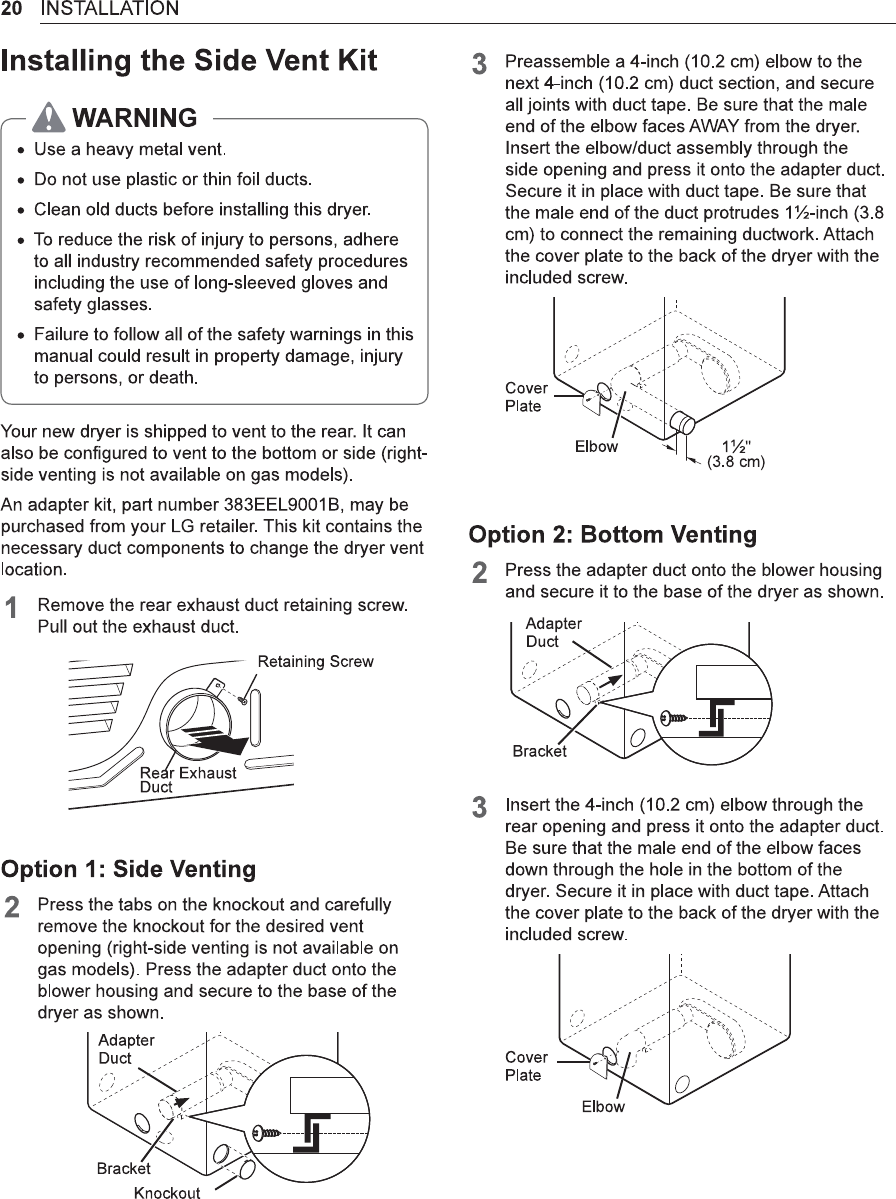 20 INSTALLATION

Installing the Side Vent Kit

WARNING

• Use a heavy metal vent.
• Do not use plastic or thin foil ducts.
• Clean old ducts before installing this dryer.
• To reduce the risk of injury to persons, adhere to all industry recommended safety procedures including the use of long-sleeved gloves and safety glasses.
• Failure to follow all of the safety warnings in this manual could result in property damage, injury to persons, or death.

Your new dryer is shipped to vent to the rear. It can also be configured to vent to the bottom or side (right-side venting is not available on gas models).

An adapter kit, part number 383EEL9001B, may be purchased from your LG retailer. This kit contains the necessary duct components to change the dryer vent location.

1 Remove the rear exhaust duct retaining screw. Pull out the exhaust duct.

Retaining Screw
Rear Exhaust Duct

Option 1: Side Venting

2 Press the tabs on the knockout and carefully remove the knockout for the desired vent opening (right-side venting is not available on gas models). Press the adapter duct onto the blower housing and secure to the base of the dryer as shown.

Adapter Duct
Bracket
Knockout

3 Preassemble a 4-inch (10.2 cm) elbow to the next 4-inch (10.2 cm) duct section, and secure all joints with duct tape. Be sure that the male end of the elbow faces AWAY from the dryer. Insert the elbow/duct assembly through the side opening and press it onto the adapter duct. Secure it in place with duct tape. Be sure that the male end of the duct protrudes 1½-inch (3.8 cm) to connect the remaining ductwork. Attach the cover plate to the back of the dryer with the included screw.

Cover Plate
Elbow
1½" (3.8 cm)

Option 2: Bottom Venting

2 Press the adapter duct onto the blower housing and secure it to the base of the dryer as shown.

Adapter Duct
Bracket

3 Insert the 4-inch (10.2 cm) elbow through the rear opening and press it onto the adapter duct. Be sure that the male end of the elbow faces down through the hole in the bottom of the dryer. Secure it in place with duct tape. Attach the cover plate to the back of the dryer with the included screw.

Cover Plate
Elbow